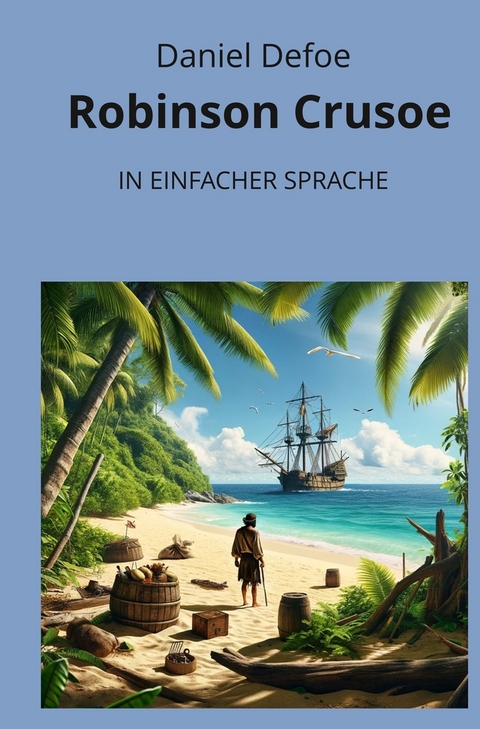 Daniel Defoe
Robinson Crusoe

IN EINFACHER SPRACHE